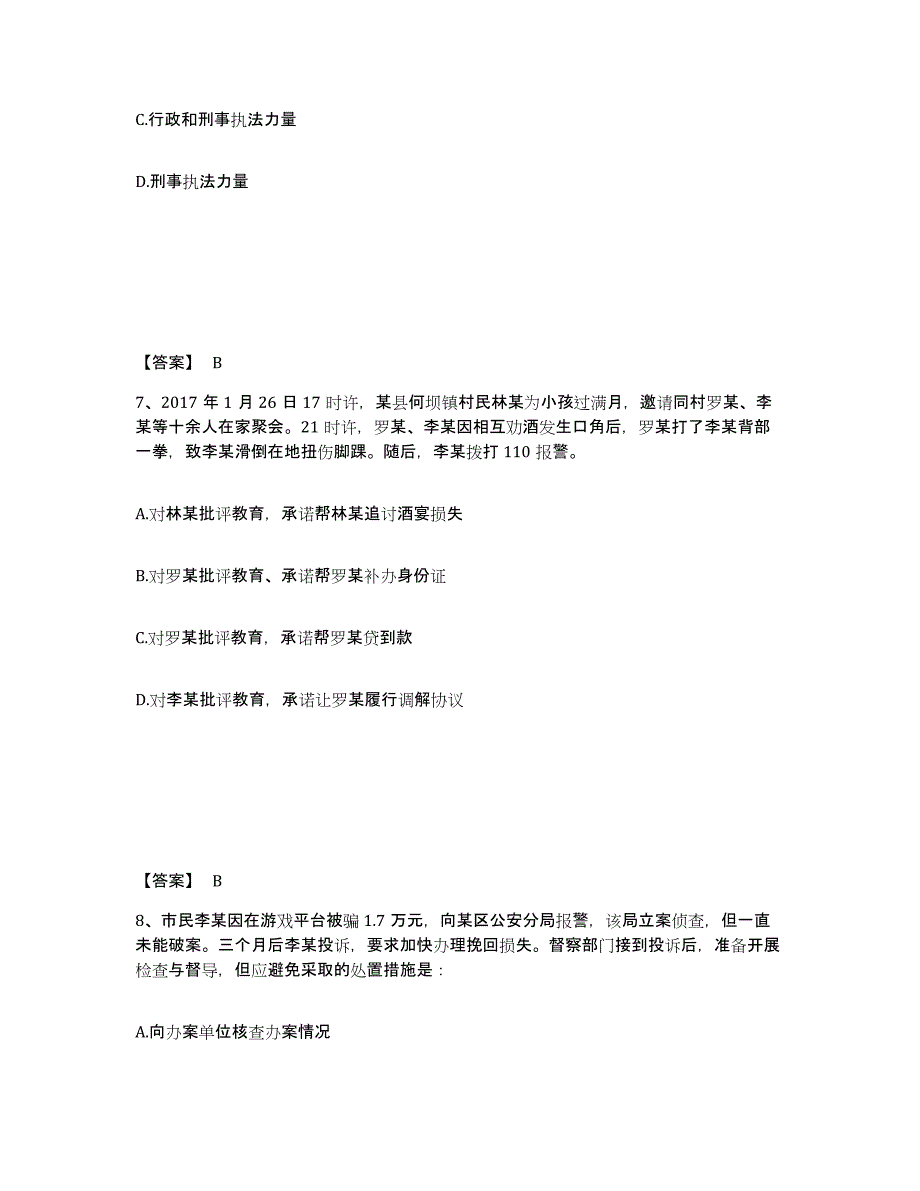 C.行政和刑事执法力量

D.刑事执法力量

【答案】 B

7、2017 年 1 月 26 日 17 时许，某县何坝镇村民林某为小孩过满月，邀请同村罗某、李某等十余人在家聚会。21 时许，罗某、李某因相互劝酒发生口角后，罗某打了李某背部一拳，致李某滑倒在地扭伤脚踝。随后，李某拨打 110 报警。

A.对林某批评教育，承诺帮林某追讨酒宴损失

B.对罗某批评教育、承诺帮罗某补办身份证

C.对罗某批评教育，承诺帮罗某贷到款

D.对李某批评教育，承诺让罗某履行调解协议

【答案】 B

8、市民李某因在游戏平台被骗 1.7 万元，向某区公安分局报警，该局立案侦查，但一直未能破案。三个月后李某投诉，要求加快办理挽回损失。督察部门接到投诉后，准备开展检查与督导，但应避免采取的处置措施是：

A.向办案单位核查办案情况